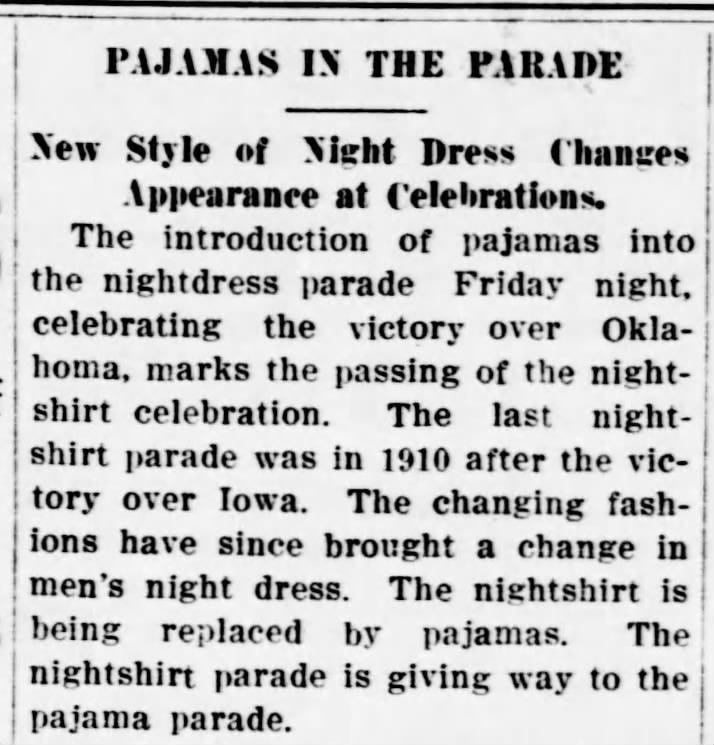 PAJAMAS IN THE PARADE

New Style of Night Dress Changes Appearance at Celebrations.

The introduction of pajamas into the nightdress parade Friday night, celebrating the victory over Oklahoma, marks the passing of the nightshirt celebration. The last nightshirt parade was in 1910 after the victory over Iowa. The changing fashions have since brought a change in men's night dress. The nightshirt is being replaced by pajamas. The nightshirt parade is giving way to the pajama parade.